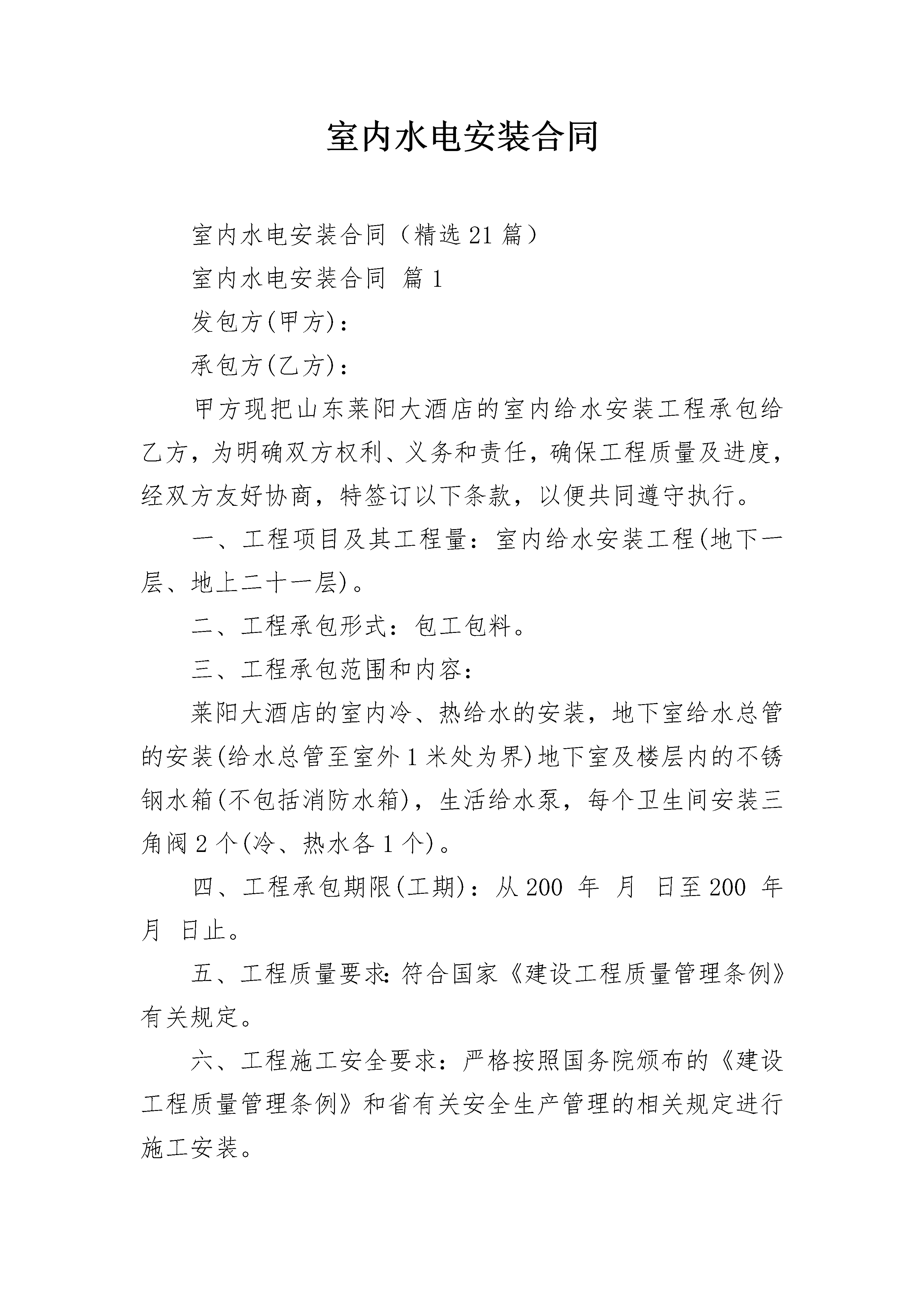 室内水电安装合同

室内水电安装合同（精选21篇）

室内水电安装合同 篇1

发包方(甲方)：

承包方(乙方)：

甲方现把山东莱阳大酒店的室内给水安装工程承包给乙方，为明确双方权利、义务和责任，确保工程质量及进度，经双方友好协商，特签订以下条款，以便共同遵守执行。

一、工程项目及其工程量：室内给水安装工程(地下一层、地上二十一层)。

二、工程承包形式：包工包料。

三、工程承包范围和内容：

莱阳大酒店的室内冷、热给水的安装，地下室给水总管的安装(给水总管至室外1米处为界)地下室及楼层内的不锈钢水箱(不包括消防水箱)，生活给水泵，每个卫生间安装三角阀2个(冷、热水各1个)。

四、工程承包期限(工期)：从200 年 月 日至200 年 月 日止。

五、工程质量要求:符合国家《建设工程质量管理条例》有关规定。

六、工程施工安全要求：严格按照国务院颁布的《建设工程质量管理条例》和省有关安全生产管理的相关规定进行施工安装。